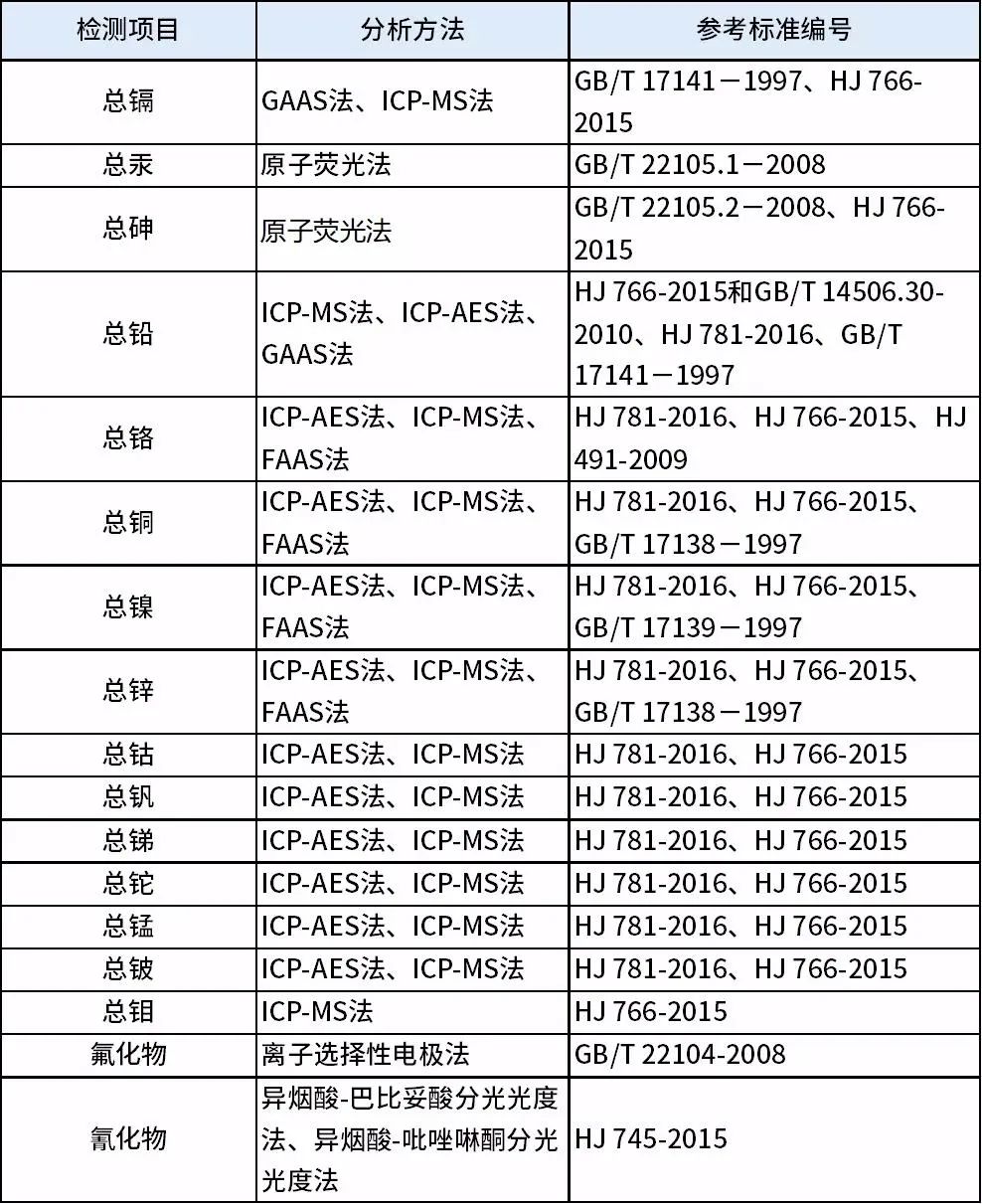 | 检测项目 | 分析方法 | 参考标准编号 |
|---|---|---|
| 总镉 | GAAS法、ICP-MS法 | GB/T 17141－1997、HJ 766-2015 |
| 总汞 | 原子荧光法 | GB/T 22105.1－2008 |
| 总砷 | 原子荧光法 | GB/T 22105.2－2008、HJ 766-2015 |
| 总铅 | ICP-MS法、ICP-AES法、GAAS法 | HJ 766-2015和GB/T 14506.30-2010、HJ 781-2016、GB/T 17141－1997 |
| 总铬 | ICP-AES法、ICP-MS法、FAAS法 | HJ 781-2016、HJ 766-2015、HJ 491-2009 |
| 总铜 | ICP-AES法、ICP-MS法、FAAS法 | HJ 781-2016、HJ 766-2015、GB/T 17138－1997 |
| 总镍 | ICP-AES法、ICP-MS法、FAAS法 | HJ 781-2016、HJ 766-2015、GB/T 17139－1997 |
| 总锌 | ICP-AES法、ICP-MS法、FAAS法 | HJ 781-2016、HJ 766-2015、GB/T 17138－1997 |
| 总钴 | ICP-AES法、ICP-MS法 | HJ 781-2016、HJ 766-2015 |
| 总钒 | ICP-AES法、ICP-MS法 | HJ 781-2016、HJ 766-2015 |
| 总锑 | ICP-AES法、ICP-MS法 | HJ 781-2016、HJ 766-2015 |
| 总铊 | ICP-AES法、ICP-MS法 | HJ 781-2016、HJ 766-2015 |
| 总锰 | ICP-AES法、ICP-MS法 | HJ 781-2016、HJ 766-2015 |
| 总铍 | ICP-AES法、ICP-MS法 | HJ 781-2016、HJ 766-2015 |
| 总钼 | ICP-MS法 | HJ 766-2015 |
| 氟化物 | 离子选择性电极法 | GB/T 22104-2008 |
| 氰化物 | 异烟酸-巴比妥酸分光光度法、异烟酸-吡唑啉酮分光光度法 | HJ 745-2015 |